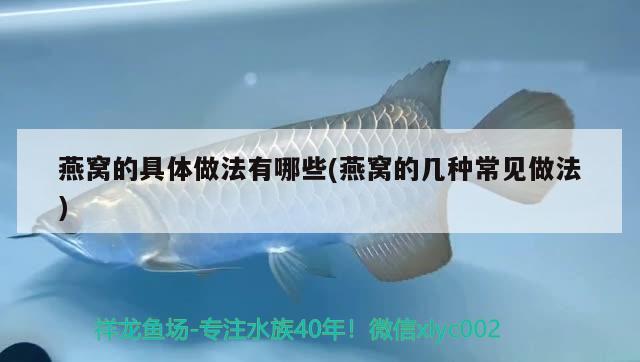 燕窝的具体做法有哪些(燕窝的几种常见做法)

祥龙鱼场-专注水族40年！微信xlyc002